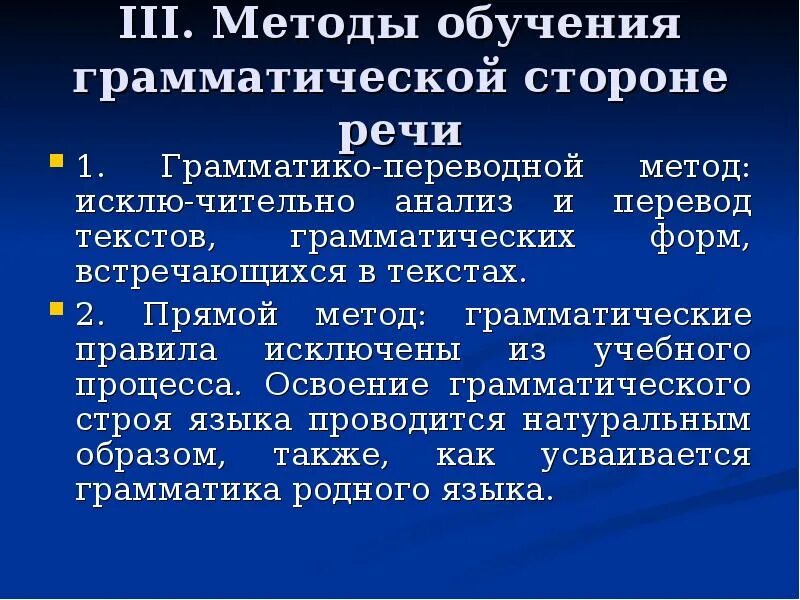 III. Методы обучения грамматической стороне речи

1. Грамматико-переводной метод: исклю-чительно анализ и перевод текстов, грамматических форм, встречающихся в текстах.

2. Прямой метод: грамматические правила исключены из учебного процесса. Освоение грамматического строя языка проводится натуральным образом, также, как усваивается грамматика родного языка.